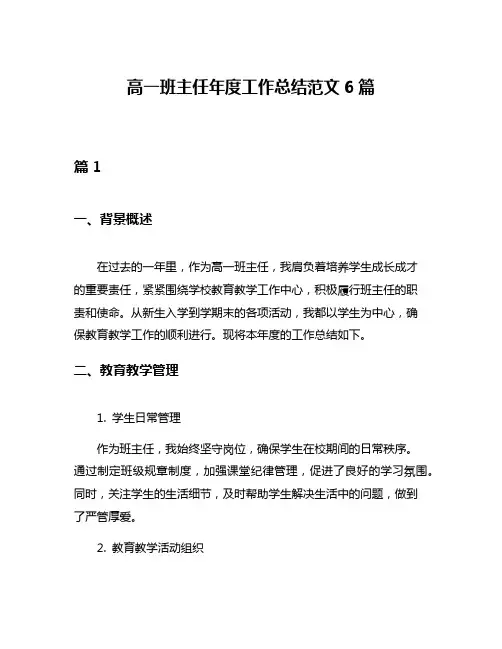 高一班主任年度工作总结范文 6 篇

篇 1

一、背景概述

在过去的一年里，作为高一班主任，我肩负着培养学生成长成才的重要责任，紧紧围绕学校教育教学工作中心，积极履行班主任的职责和使命。从新生入学到学期末的各项活动，我都以学生为中心，确保教育教学工作的顺利进行。现将本年度的工作总结如下。

二、教育教学管理

1. 学生日常管理

作为班主任，我始终坚守岗位，确保学生在校期间的日常秩序。通过制定班级规章制度，加强课堂纪律管理，促进了良好的学习氛围。同时，关注学生的生活细节，及时帮助学生解决生活中的问题，做到了严管厚爱。

2. 教育教学活动组织